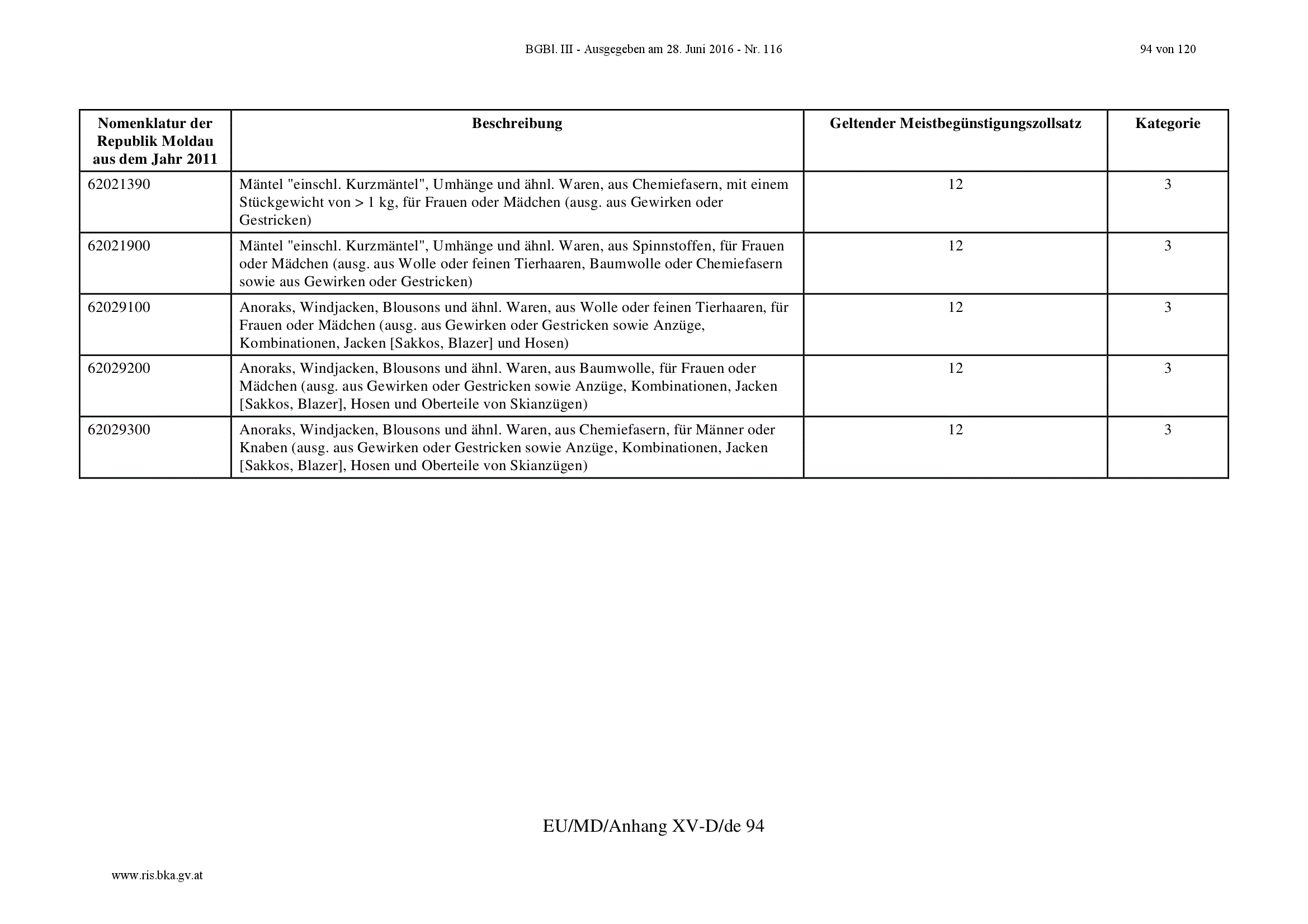 BGBl. III - Ausgegeben am 28. Juni 2016 - Nr. 116

94 von 120

| Nomenklatur der Republik Moldau aus dem Jahr 2011 | Beschreibung | Geltender Meistbegünstigungszollsatz | Kategorie |
|---|---|---|---|
| 62021390 | Mäntel "einschl. Kurzmäntel", Umhänge und ähnl. Waren, aus Chemiefasern, mit einem Stückgewicht von > 1 kg, für Frauen oder Mädchen (ausg. aus Gewirken oder Gestricken) | 12 | 3 |
| 62021900 | Mäntel "einschl. Kurzmäntel", Umhänge und ähnl. Waren, aus Spinnstoffen, für Frauen oder Mädchen (ausg. aus Wolle oder feinen Tierhaaren, Baumwolle oder Chemiefasern sowie aus Gewirken oder Gestricken) | 12 | 3 |
| 62029100 | Anoraks, Windjacken, Blousons und ähnl. Waren, aus Wolle oder feinen Tierhaaren, für Frauen oder Mädchen (ausg. aus Gewirken oder Gestricken sowie Anzüge, Kombinationen, Jacken [Sakkos, Blazer] und Hosen) | 12 | 3 |
| 62029200 | Anoraks, Windjacken, Blousons und ähnl. Waren, aus Baumwolle, für Frauen oder Mädchen (ausg. aus Gewirken oder Gestricken sowie Anzüge, Kombinationen, Jacken [Sakkos, Blazer], Hosen und Oberteile von Skianzügen) | 12 | 3 |
| 62029300 | Anoraks, Windjacken, Blousons und ähnl. Waren, aus Chemiefasern, für Männer oder Knaben (ausg. aus Gewirken oder Gestricken sowie Anzüge, Kombinationen, Jacken [Sakkos, Blazer], Hosen und Oberteile von Skianzügen) | 12 | 3 |

EU/MD/Anhang XV-D/de 94

www.ris.bka.gv.at